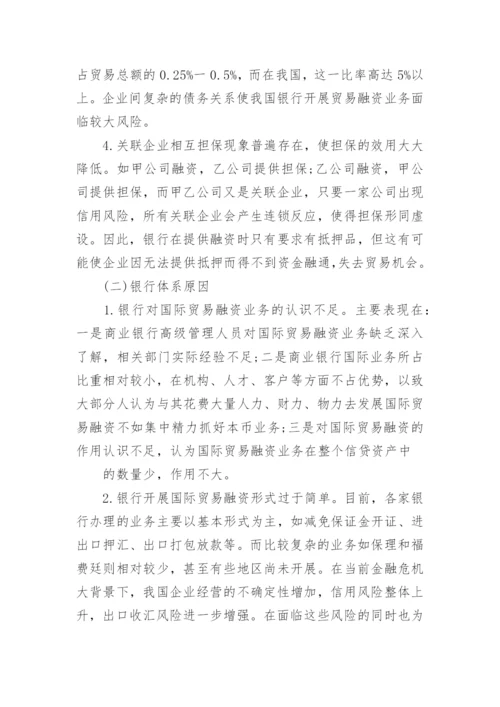 占贸易总额的 0.25%一 0.5%，而在我国，这一比率高达 5%以上。企业间复杂的债务关系使我国银行开展贸易融资业务面临较大风险。

4.关联企业相互担保现象普遍存在，使担保的效用大大降低。如甲公司融资，乙公司提供担保;乙公司融资，甲公司提供担保，而甲乙公司又是关联企业，只要一家公司出现信用风险，所有关联企业会产生连锁反应，使得担保形同虚设。因此，银行在提供融资时只有要求有抵押品，但这有可能使企业因无法提供抵押而得不到资金融通,失去贸易机会。

(二)银行体系原因

1.银行对国际贸易融资业务的认识不足。主要表现在：一是商业银行高级管理人员对国际贸易融资业务缺乏深入了解，相关部门实际经验不足;二是商业银行国际业务所占比重相对较小，在机构、人才、客户等方面不占优势，以致大部分人认为与其花费大量人力、财力、物力去发展国际贸易融资不如集中精力抓好本币业务;三是对国际贸易融资的作用认识不足，认为国际贸易融资业务在整个信贷资产中

的数量少，作用不大。

2.银行开展国际贸易融资形式过于简单。目前，各家银行办理的业务主要以基本形式为主，如减免保证金开证、进出口押汇、出口打包放款等。而比较复杂的业务如保理和福费廷则相对较少，甚至有些地区尚未开展。在当前金融危机大背景下，我国企业经营的不确定性增加，信用风险整体上升，出口收汇风险进一步增强。在面临这些风险的同时也为